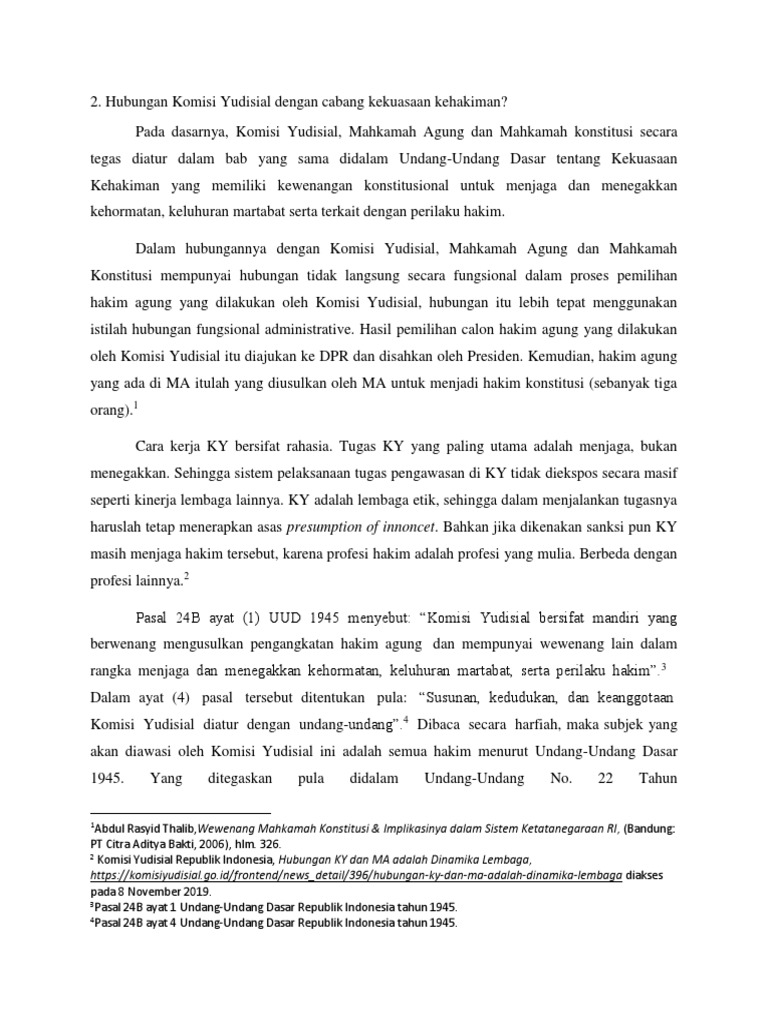 2. Hubungan Komisi Yudisial dengan cabang kekuasaan kehakiman?

Pada dasarnya, Komisi Yudisial, Mahkamah Agung dan Mahkamah konstitusi secara tegas diatur dalam bab yang sama didalam Undang-Undang Dasar tentang Kekuasaan Kehakiman yang memiliki kewenangan konstitusional untuk menjaga dan menegakkan kehormatan, keluhuran martabat serta terkait dengan perilaku hakim.

Dalam hubungannya dengan Komisi Yudisial, Mahkamah Agung dan Mahkamah Konstitusi mempunyai hubungan tidak langsung secara fungsional dalam proses pemilihan hakim agung yang dilakukan oleh Komisi Yudisial, hubungan itu lebih tepat menggunakan istilah hubungan fungsional administrative. Hasil pemilihan calon hakim agung yang dilakukan oleh Komisi Yudisial itu diajukan ke DPR dan disahkan oleh Presiden. Kemudian, hakim agung yang ada di MA itulah yang diusulkan oleh MA untuk menjadi hakim konstitusi (sebanyak tiga orang).$^1$

Cara kerja KY bersifat rahasia. Tugas KY yang paling utama adalah menjaga, bukan menegakkan. Sehingga sistem pelaksanaan tugas pengawasan di KY tidak diekspos secara masif seperti kinerja lembaga lainnya. KY adalah lembaga etik, sehingga dalam menjalankan tugasnya haruslah tetap menerapkan asas presumption of innoncet. Bahkan jika dikenakan sanksi pun KY masih menjaga hakim tersebut, karena profesi hakim adalah profesi yang mulia. Berbeda dengan profesi lainnya.$^2$

Pasal 24B ayat (1) UUD 1945 menyebut: “Komisi Yudisial bersifat mandiri yang berwenang mengusulkan pengangkatan hakim agung dan mempunyai wewenang lain dalam rangka menjaga dan menegakkan kehormatan, keluhuran martabat, serta perilaku hakim”.$^3$ Dalam ayat (4) pasal tersebut ditentukan pula: “Susunan, kedudukan, dan keanggotaan Komisi Yudisial diatur dengan undang-undang”.$^4$ Dibaca secara harfiah, maka subjek yang akan diawasi oleh Komisi Yudisial ini adalah semua hakim menurut Undang-Undang Dasar 1945. Yang ditegaskan pula didalam Undang-Undang No. 22 Tahun

$^1$Abdul Rasyid Thalib,Wewenang Mahkamah Konstitusi & Implikasinya dalam Sistem Ketatanegaraan RI, (Bandung: PT Citra Aditya Bakti, 2006), hlm. 326.
$^2$ Komisi Yudisial Republik Indonesia, Hubungan KY dan MA adalah Dinamika Lembaga, https://komisiyudisial.go.id/frontend/news_detail/396/hubungan-ky-dan-ma-adalah-dinamika-lembaga diakses pada 8 November 2019.
$^3$Pasal 24B ayat 1 Undang-Undang Dasar Republik Indonesia tahun 1945.
$^4$Pasal 24B ayat 4 Undang-Undang Dasar Republik Indonesia tahun 1945.